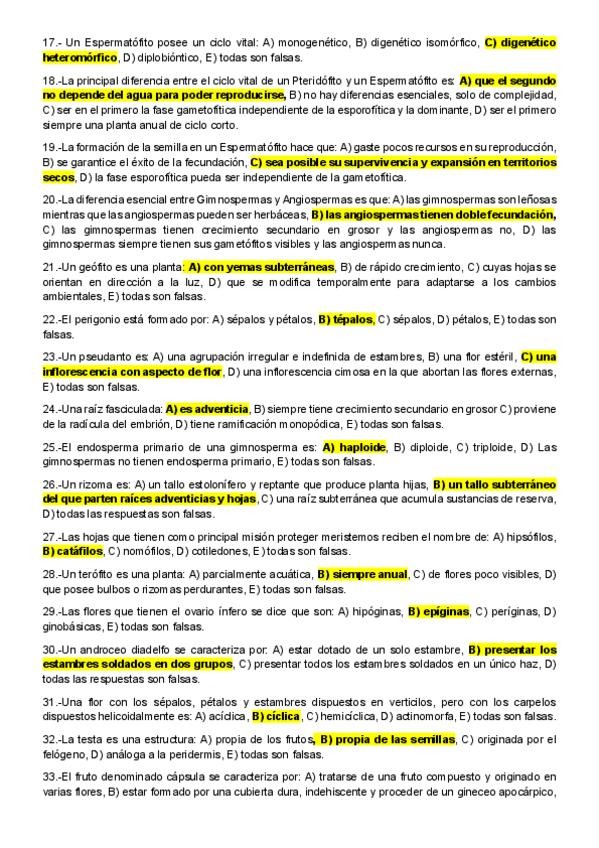 17.- Un Espermatófito posee un ciclo vital: A) monogenético, B) digenético isomórfico, C) digenético heteromórfico, D) diplobióntico, E) todas son falsas.

18.-La principal diferencia entre el ciclo vital de un Pteridófito y un Espermatófito es: A) que el segundo no depende del agua para poder reproducirse, B) no hay diferencias esenciales, solo de complejidad, C) ser en el primero la fase gametofítica independiente de la esporofítica y la dominante, D) ser el primero siempre una planta anual de ciclo corto.

19.-La formación de la semilla en un Espermatófito hace que: A) gaste pocos recursos en su reproducción, B) se garantice el éxito de la fecundación, C) sea posible su supervivencia y expansión en territorios secos, D) la fase esporofítica pueda ser independiente de la gametofítica.

20.-La diferencia esencial entre Gimnospermas y Angiospermas es que: A) las gimnospermas son leñosas mientras que las angiospermas pueden ser herbáceas, B) las angiospermas tienen doble fecundación, C) las gimnospermas tienen crecimiento secundario en grosor y las angiospermas no, D) las gimnospermas siempre tienen sus gametófitos visibles y las angiospermas nunca.

21.-Un geófito es una planta: A) con yemas subterráneas, B) de rápido crecimiento, C) cuyas hojas se orientan en dirección a la luz, D) que se modifica temporalmente para adaptarse a los cambios ambientales, E) todas son falsas.

22.-El perigonio está formado por: A) sépalos y pétalos, B) tépalos, C) sépalos, D) pétalos, E) todas son falsas.

23.-Un pseudanto es: A) una agrupación irregular e indefinida de estambres, B) una flor estéril, C) una inflorescencia con aspecto de flor, D) una inflorescencia cimosa en la que abortan las flores externas, E) todas son falsas.

24.-Una raíz fasciculada: A) es adventicia, B) siempre tiene crecimiento secundario en grosor C) proviene de la radícula del embrión, D) tiene ramificación monopódica, E) todas son falsas.

25.-El endosperma primario de una gimnosperma es: A) haploide, B) diploide, C) triploide, D) Las gimnospermas no tienen endosperma primario, E) todas son falsas.

26.-Un rizoma es: A) un tallo estolonífero y reptante que produce planta hijas, B) un tallo subterráneo del que parten raíces adventicias y hojas, C) una raíz subterránea que acumula sustancias de reserva, D) todas las respuestas son falsas.

27.-Las hojas que tienen como principal misión proteger meristemos reciben el nombre de: A) hipsófilos, B) catáfilos, C) nomófilos, D) cotiledones, E) todas son falsas.

28.-Un terófito es una planta: A) parcialmente acuática, B) siempre anual, C) de flores poco visibles, D) que posee bulbos o rizomas perdurantes, E) todas son falsas.

29.-Las flores que tienen el ovario ínfero se dice que son: A) hipóginas, B) epíginas, C) períginas, D) ginobásicas, E) todas son falsas.

30.-Un androceo diadelfo se caracteriza por: A) estar dotado de un solo estambre, B) presentar los estambres soldados en dos grupos, C) presentar todos los estambres soldados en un único haz, D) todas las respuestas son falsas.

31.-Una flor con los sépalos, pétalos y estambres dispuestos en verticilos, pero con los carpelos dispuestos helicoidalmente es: A) acíclica, B) cíclica, C) hemicíclica, D) actinomorfa, E) todas son falsas.

32.-La testa es una estructura: A) propia de los frutos, B) propia de las semillas, C) originada por el felógeno, D) análoga a la peridermis, E) todas son falsas.

33.-El fruto denominado cápsula se caracteriza por: A) tratarse de una fruto compuesto y originado en varias flores, B) estar formado por una cubierta dura, indehiscente y proceder de un gineceo apocárpico,